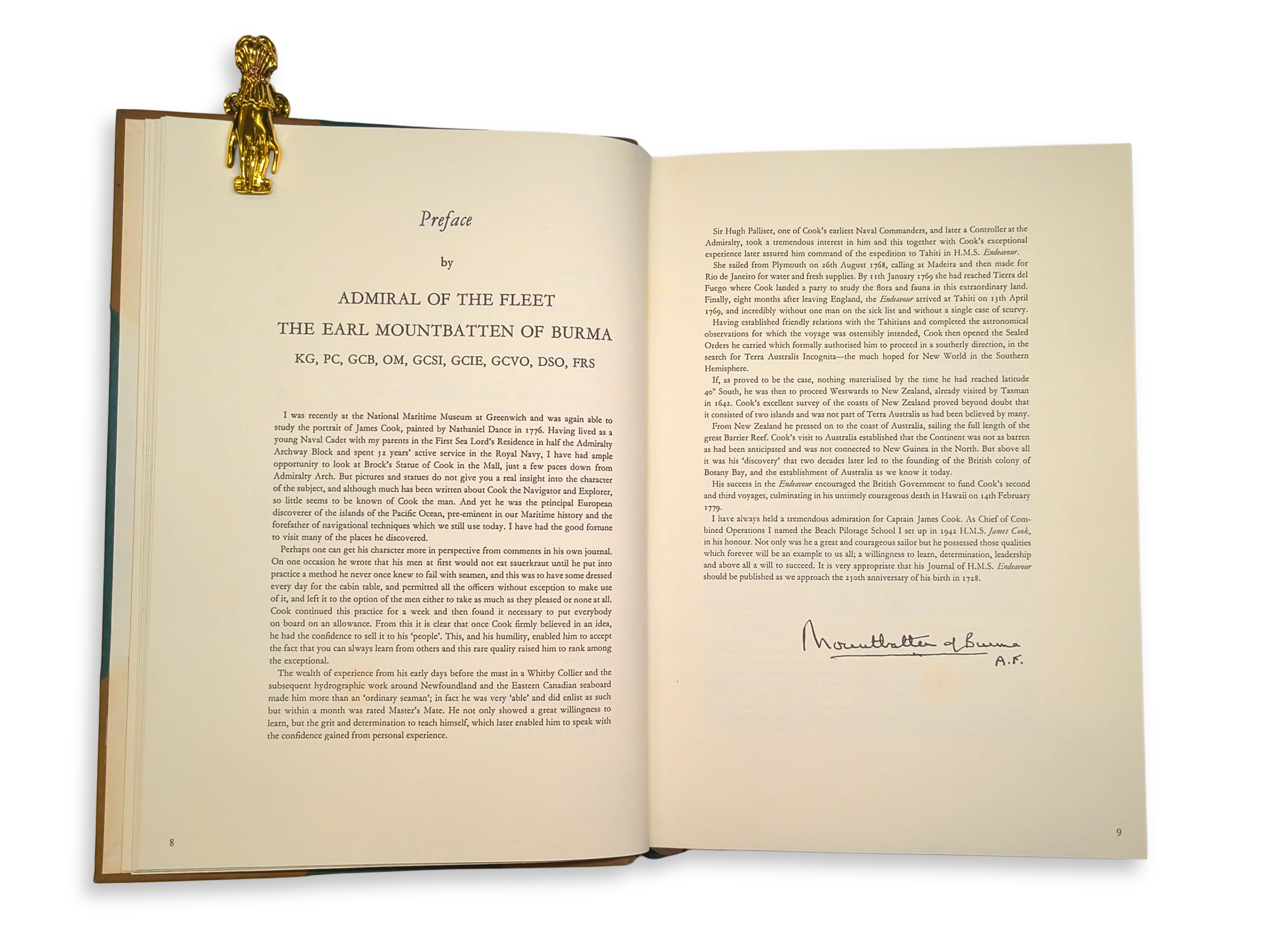 Preface

by

ADMIRAL OF THE FLEET

THE EARL MOUNTBATTEN OF BURMA

KG, PC, GCB, OM, GCSI, GCIE, GCVO, DSO, FRS

I was recently at the National Maritime Museum at Greenwich and was again able to study the portrait of James Cook, painted by Nathaniel Dance in 1776. Having lived as a young Naval Cadet with my parents in the First Sea Lord's Residence in half the Admiralty Archway Block and spent 52 years' active service in the Royal Navy, I have had ample opportunity to look at Brock's Statue of Cook in the Mall, just a few paces down from Admiralty Arch. But pictures and statues do not give you a real insight into the character of the subject, and although much has been written about Cook the Navigator and Explorer, so little seems to be known of Cook the man. And yet he was the principal European discoverer of the islands of the Pacific Ocean, pre-eminent in our Maritime history and the forefather of navigational techniques which we still use today. I have had the good fortune to visit many of the places he discovered.

Perhaps one can get his character more in perspective from comments in his own journal. On one occasion he wrote that his men at first would not eat sauerkraut until he put into practice a method he never once knew to fail with seamen, and this was to have some dressed every day for the cabin table, and permitted all the officers without exception to make use of it, and left it to the option of the men either to take as much as they pleased or none at all. Cook continued this practice for a week and then found it necessary to put everybody on board on an allowance. From this it is clear that once Cook firmly believed in an idea, he had the confidence to sell it to his 'people'. This, and his humility, enabled him to accept the fact that you can always learn from others and this rare quality raised him to rank among the exceptional.

The wealth of experience from his early days before the mast in a Whitby Collier and the subsequent hydrographic work around Newfoundland and the Eastern Canadian seaboard made him more than an 'ordinary seaman'; in fact he was very 'able' and did enlist as such but within a month was rated Master's Mate. He not only showed a great willingness to learn, but the grit and determination to teach himself, which later enabled him to speak with the confidence gained from personal experience.

8

Sir Hugh Palliser, one of Cook's earliest Naval Commanders, and later a Controller at the Admiralty, took a tremendous interest in him and this together with Cook's exceptional experience later assured him command of the expedition to Tahiti in H.M.S. Endeavour.

She sailed from Plymouth on 26th August 1768, calling at Madeira and then made for Rio de Janeiro for water and fresh supplies. By 11th January 1769 she had reached Tierra del Fuego where Cook landed a party to study the flora and fauna in this extraordinary land. Finally, eight months after leaving England, the Endeavour arrived at Tahiti on 13th April 1769, and incredibly without one man on the sick list and without a single case of scurvy.

Having established friendly relations with the Tahitians and completed the astronomical observations for which the voyage was ostensibly intended, Cook then opened the Sealed Orders he carried which formally authorised him to proceed in a southerly direction, in the search for Terra Australis Incognita—the much hoped for New World in the Southern Hemisphere.

If, as proved to be the case, nothing materialised by the time he had reached latitude 40° South, he was then to proceed Westwards to New Zealand, already visited by Tasman in 1642. Cook's excellent survey of the coasts of New Zealand proved beyond doubt that it consisted of two islands and was not part of Terra Australis as had been believed by many.

From New Zealand he pressed on to the coast of Australia, sailing the full length of the great Barrier Reef. Cook's visit to Australia established that the Continent was not as barren as had been anticipated and was not connected to New Guinea in the North. But above all it was his 'discovery' that two decades later led to the founding of the British colony of Botany Bay, and the establishment of Australia as we know it today.

His success in the Endeavour encouraged the British Government to fund Cook's second and third voyages, culminating in his untimely courageous death in Hawaii on 14th February 1779.

I have always held a tremendous admiration for Captain James Cook. As Chief of Combined Operations I named the Beach Pilotage School I set up in 1942 H.M.S. James Cook, in his honour. Not only was he a great and courageous sailor but he possessed those qualities which forever will be an example to us all; a willingness to learn, determination, leadership and above all a will to succeed. It is very appropriate that his Journal of H.M.S. Endeavour should be published as we approach the 250th anniversary of his birth in 1728.

Mountbatten of Burma
A.F.

9